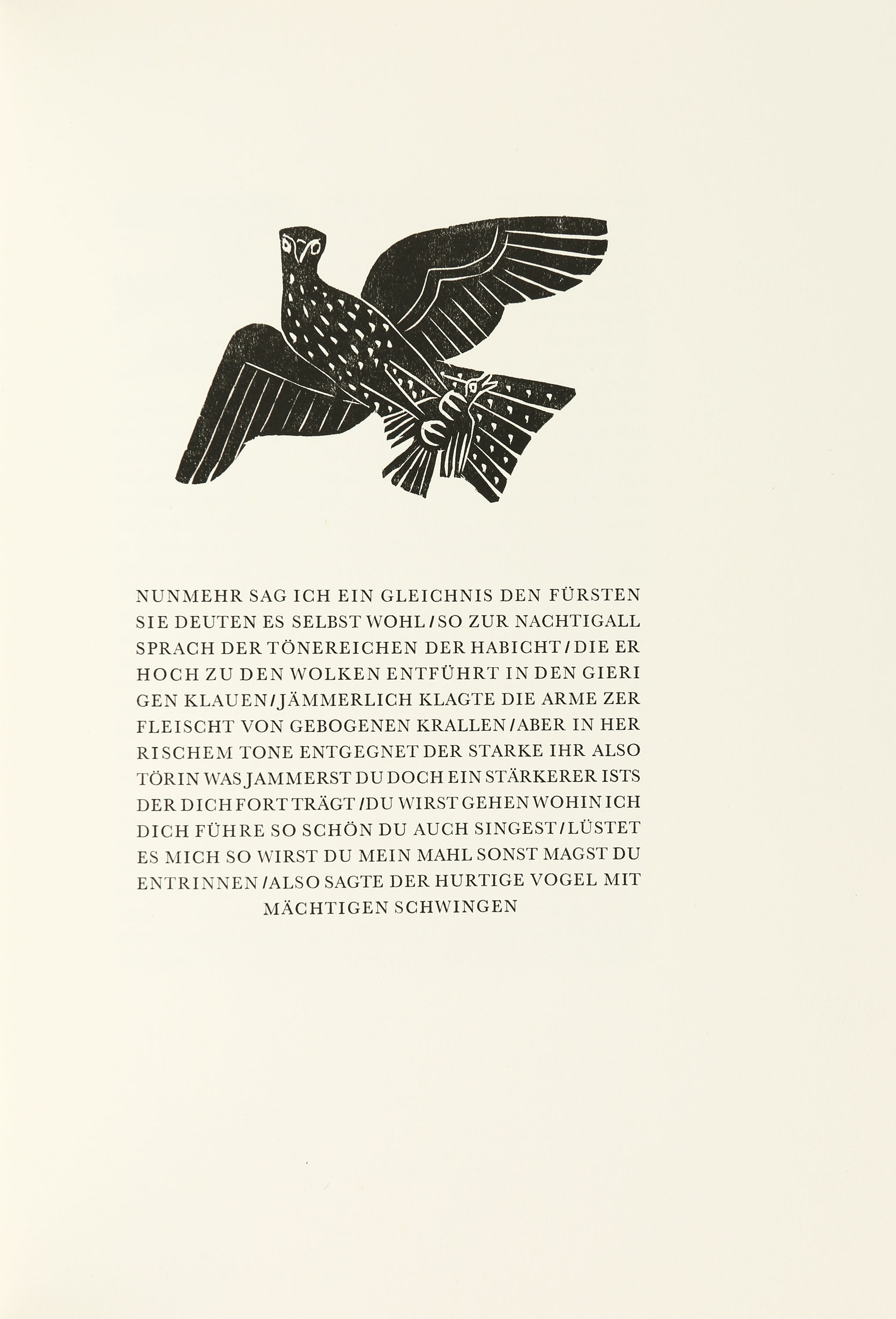 NUNMEHR SAG ICH EIN GLEICHNIS DEN FÜRSTEN SIE DEUTEN ES SELBST WOHL / SO ZUR NACHTIGALL SPRACH DER TÖNEREICHEN DER HABICHT / DIE ER HOCH ZU DEN WOLKEN ENTFÜHRT IN DEN GIERIGEN KLAUEN / JÄMMERLICH KLAGTE DIE ARME ZERFLEISCHT VON GEBOGENEN KRALLEN / ABER IN HERRISCHEM TONE ENTGEGNET DER STARKE IHR ALSO TÖRIN WAS JAMMERST DU DOCH EIN STÄRKERER ISTS DER DICH FORT TRÄGT / DU WIRST GEHEN WOHIN ICH DICH FÜHRE SO SCHÖN DU AUCH SINGEST / LÜSTET ES MICH SO WIRST DU MEIN MAHL SONST MAGST DU ENTRINNEN / ALSO SAGTE DER HURTIGE VOGEL MIT MÄCHTIGEN SCHWINGEN